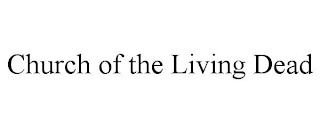 Church of the Living Dead